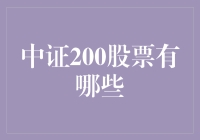 中证200股票有哪些